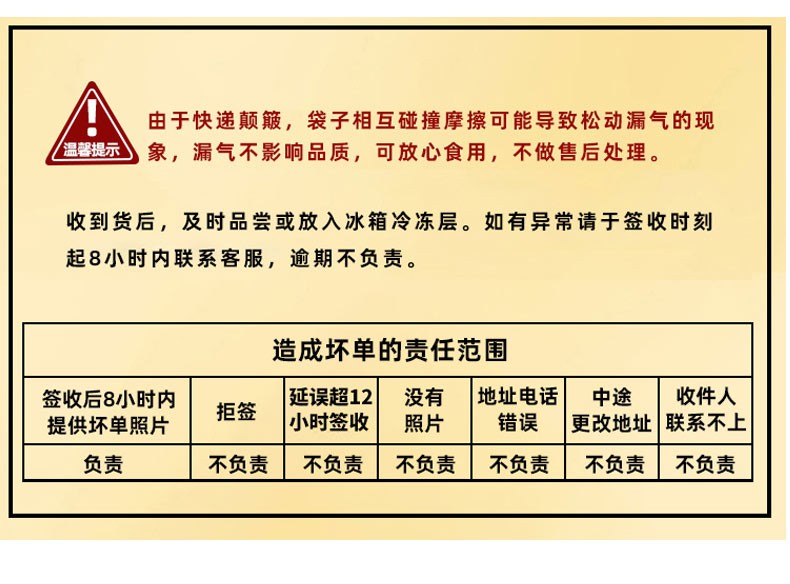 温馨提示

由于快递颠簸，袋子相互碰撞摩擦可能导致松动漏气的现象，漏气不影响品质，可放心食用，不做售后处理。

收到货后，及时品尝或放入冰箱冷冻层。如有异常请于签收时刻起8小时内联系客服，逾期不负责。

| 造成坏单的责任范围 | | | | | | |
|---|---|---|---|---|---|---|
| 签收后8小时内提供坏单照片 | 拒签 | 延误超12小时签收 | 没有照片 | 地址电话错误 | 中途更改地址 | 收件人联系不上 |
| 负责 | 不负责 | 不负责 | 不负责 | 不负责 | 不负责 | 不负责 |